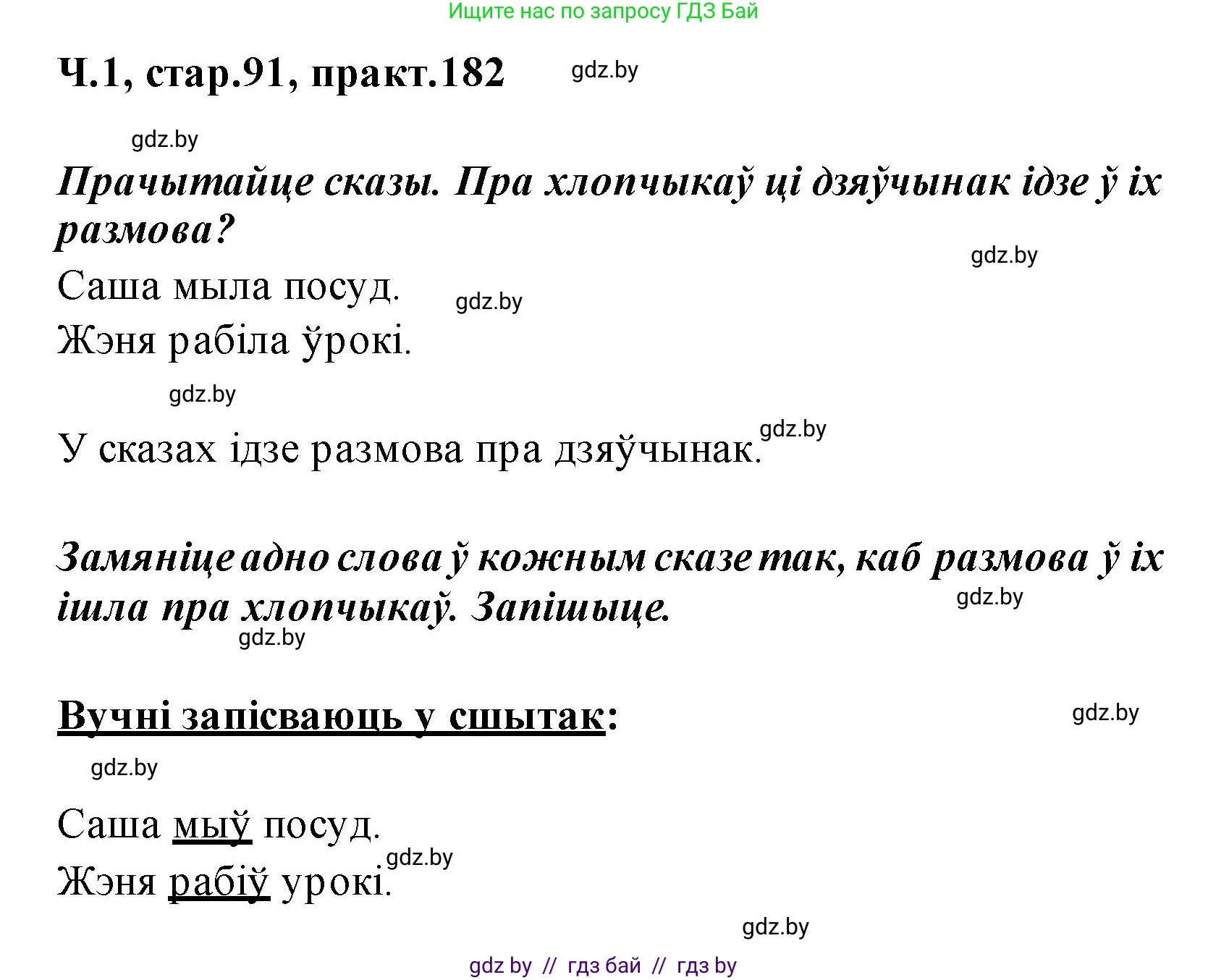 Ищите нас по запросу ГДЗ Бай

Ч.1, стар.91, практ.182 gdz.by

gdz.by

Прачытайце сказы. Пра хлопчыкаў ці дзяўчынак ідзе ў іх размова?

gdz.by

Саша мыла посуд. gdz.by

Жэня рабіла ўрокі.

gdz.by

У сказах ідзе размова пра дзяўчынак. gdz.by

Замяніце адно слова ў кожным сказе так, каб размова ў іх ішла пра хлопчыкаў. Запішыце. gdz.by

gdz.by

Вучні запісваюць у сшытак: gdz.by

gdz.by

Саша мыў посуд. gdz.by

Жэня рабіў урокі.

gdz.by

gdz by // гдз бай // гдз by